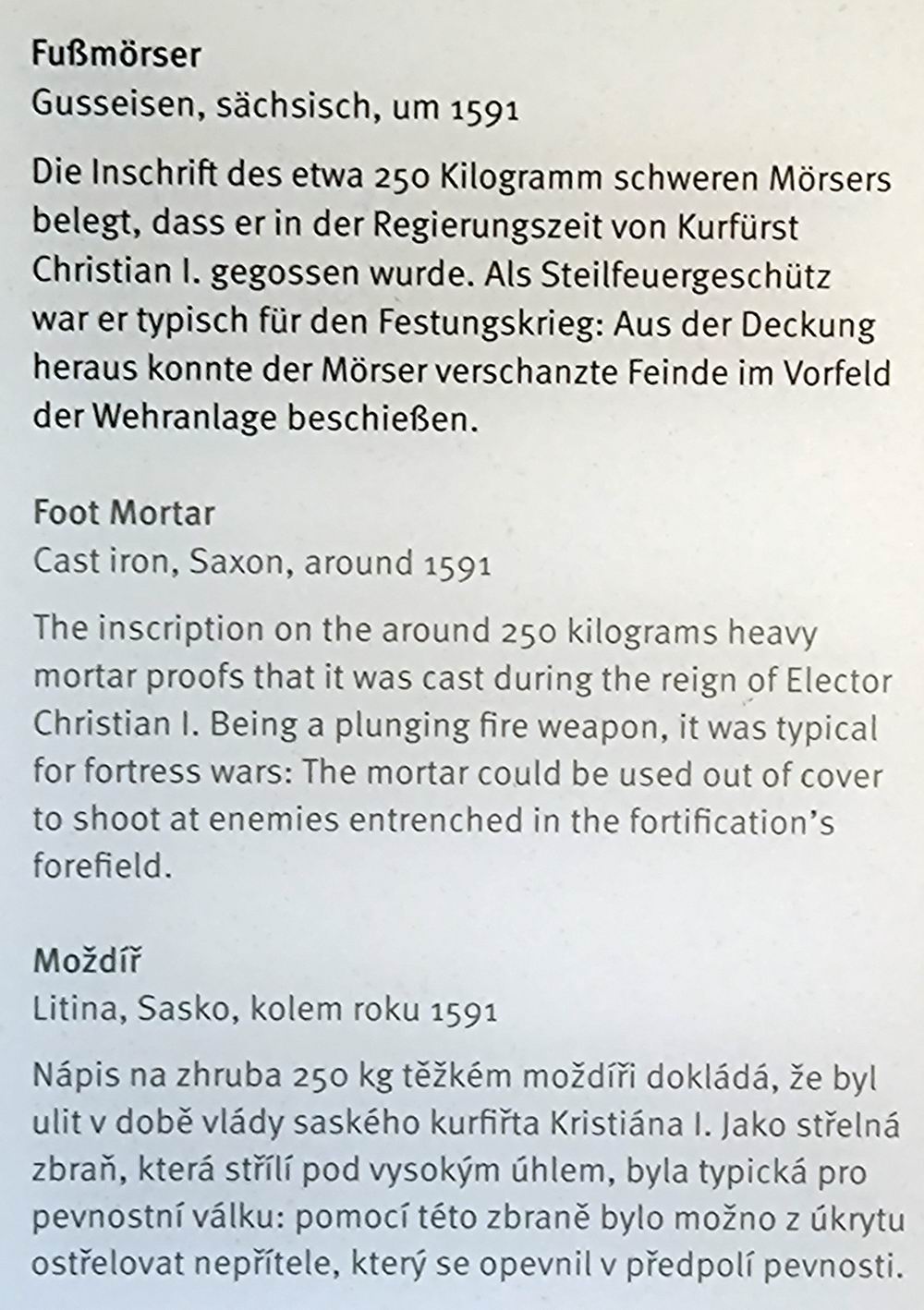 Fußmörser
Gusseisen, sächsisch, um 1591

Die Inschrift des etwa 250 Kilogramm schweren Mörsers belegt, dass er in der Regierungszeit von Kurfürst Christian I. gegossen wurde. Als Steilfeuergeschütz war er typisch für den Festungskrieg: Aus der Deckung heraus konnte der Mörser verschanzte Feinde im Vorfeld der Wehranlage beschießen.

Foot Mortar
Cast iron, Saxon, around 1591

The inscription on the around 250 kilograms heavy mortar proofs that it was cast during the reign of Elector Christian I. Being a plunging fire weapon, it was typical for fortress wars: The mortar could be used out of cover to shoot at enemies entrenched in the fortification's forefield.

Moždíř
Litina, Sasko, kolem roku 1591

Nápis na zhruba 250 kg těžkém moždíři dokládá, že byl ulit v době vlády saského kurfiřta Kristiána I. Jako střelná zbraň, která střílí pod vysokým úhlem, byla typická pro pevnostní válku: pomocí této zbraně bylo možno z úkrytu ostřelovat nepřítele, který se opevnil v předpolí pevnosti.